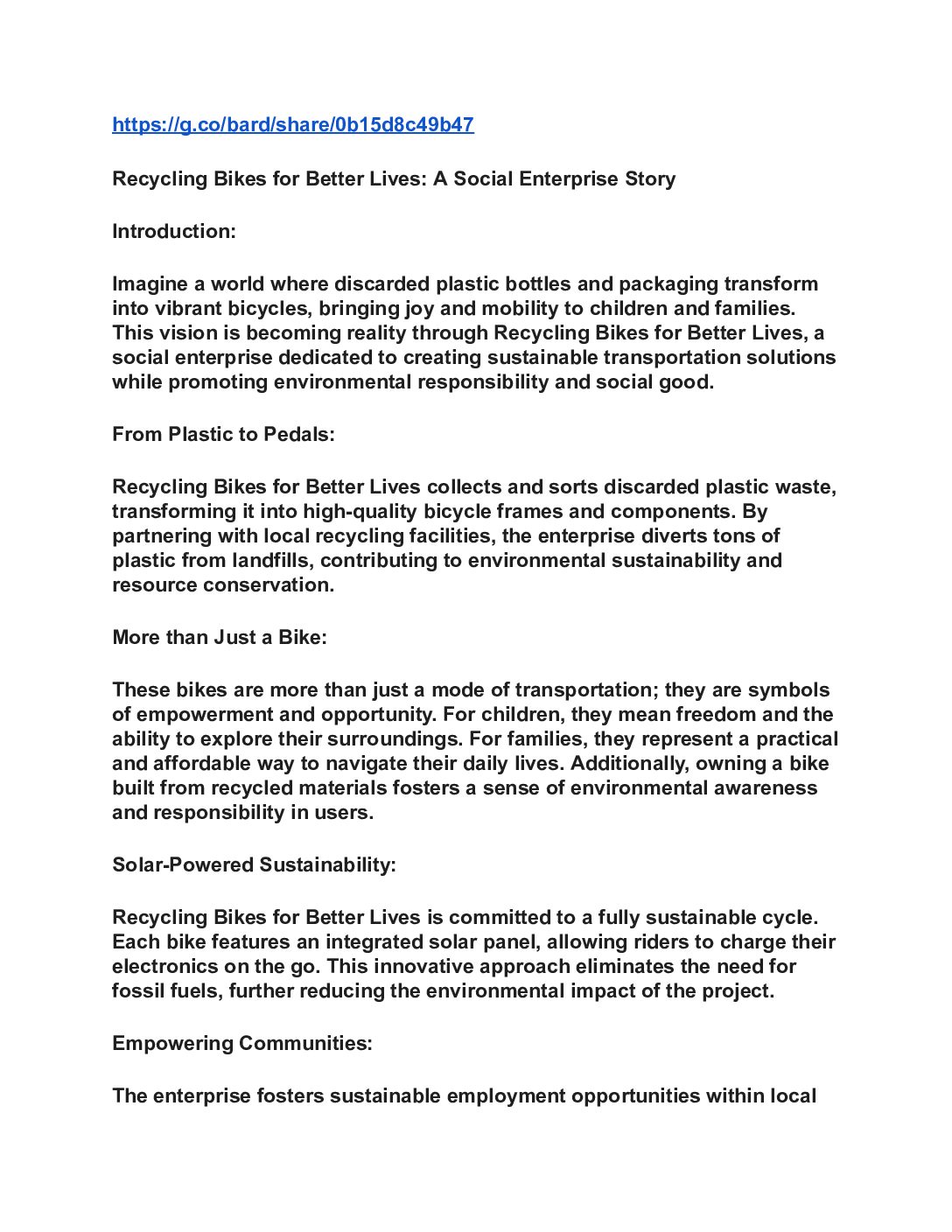 https://g.co/bard/share/0b15d8c49b47

Recycling Bikes for Better Lives: A Social Enterprise Story

Introduction:

Imagine a world where discarded plastic bottles and packaging transform into vibrant bicycles, bringing joy and mobility to children and families. This vision is becoming reality through Recycling Bikes for Better Lives, a social enterprise dedicated to creating sustainable transportation solutions while promoting environmental responsibility and social good.

From Plastic to Pedals:

Recycling Bikes for Better Lives collects and sorts discarded plastic waste, transforming it into high-quality bicycle frames and components. By partnering with local recycling facilities, the enterprise diverts tons of plastic from landfills, contributing to environmental sustainability and resource conservation.

More than Just a Bike:

These bikes are more than just a mode of transportation; they are symbols of empowerment and opportunity. For children, they mean freedom and the ability to explore their surroundings. For families, they represent a practical and affordable way to navigate their daily lives. Additionally, owning a bike built from recycled materials fosters a sense of environmental awareness and responsibility in users.

Solar-Powered Sustainability:

Recycling Bikes for Better Lives is committed to a fully sustainable cycle. Each bike features an integrated solar panel, allowing riders to charge their electronics on the go. This innovative approach eliminates the need for fossil fuels, further reducing the environmental impact of the project.

Empowering Communities:

The enterprise fosters sustainable employment opportunities within local